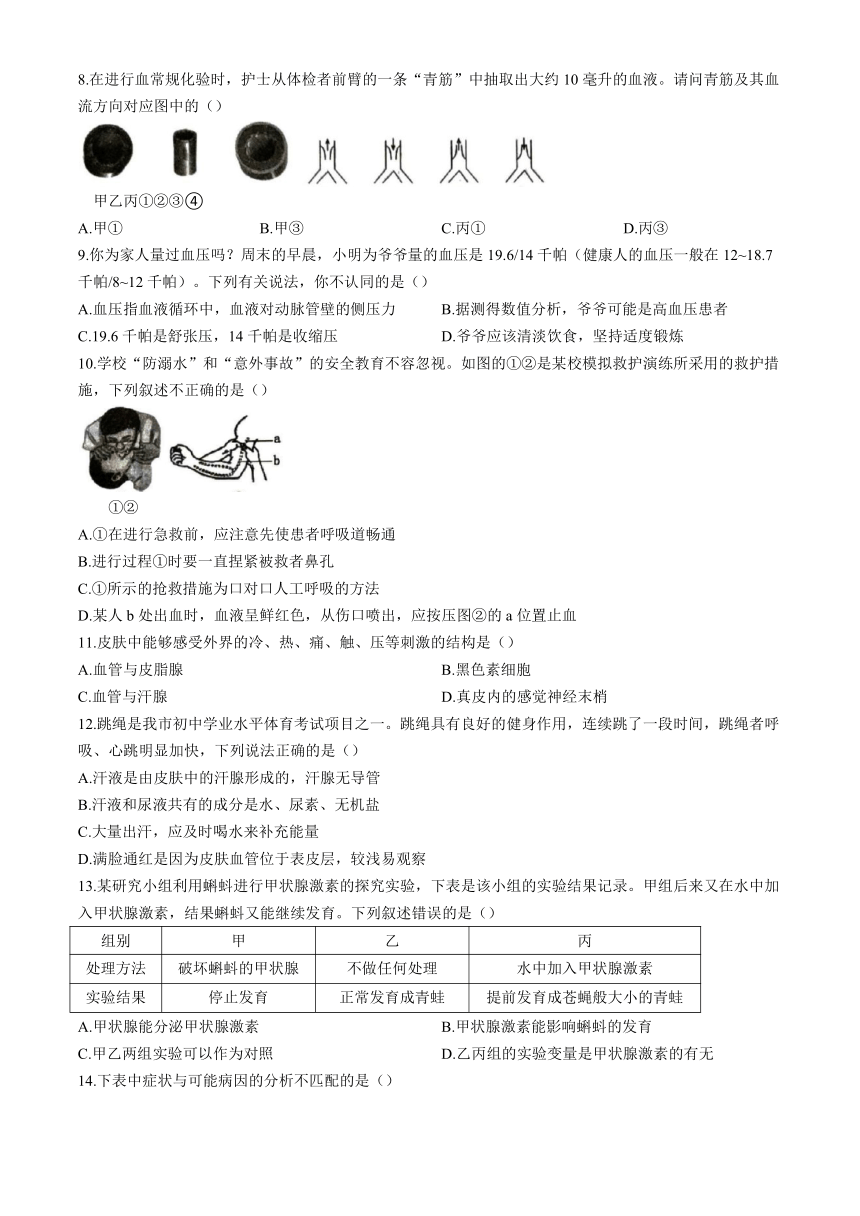 8.在进行血常规化验时，护士从体检者前臂的一条“青筋”中抽取出大约 10 毫升的血液。请问青筋及其血流方向对应图中的（）

甲乙丙①②③④

A.甲①　　B.甲③　　C.丙①　　D.丙③

9.你为家人量过血压吗？周末的早晨，小明为爷爷量的血压是 19.6/14 千帕（健康人的血压一般在 12~18.7 千帕/8~12 千帕）。下列有关说法，你不认同的是（）

A.血压指血液循环中，血液对动脉管壁的侧压力　　B.据测得数值分析，爷爷可能是高血压患者

C.19.6 千帕是舒张压，14 千帕是收缩压　　D.爷爷应该清淡饮食，坚持适度锻炼

10.学校“防溺水”和“意外事故”的安全教育不容忽视。如图的①②是某校模拟救护演练所采用的救护措施，下列叙述不正确的是（）

a
b

①②

A.①在进行急救前，应注意先使患者呼吸道畅通

B.进行过程①时要一直捏紧被救者鼻孔

C.①所示的抢救措施为口对口人工呼吸的方法

D.某人 b 处出血时，血液呈鲜红色，从伤口喷出，应按压图②的 a 位置止血

11.皮肤中能够感受外界的冷、热、痛、触、压等刺激的结构是（）

A.血管与皮脂腺　　B.黑色素细胞

C.血管与汗腺　　D.真皮内的感觉神经末梢

12.跳绳是我市初中学业水平体育考试项目之一。跳绳具有良好的健身作用，连续跳了一段时间，跳绳者呼吸、心跳明显加快，下列说法正确的是（）

A.汗液是由皮肤中的汗腺形成的，汗腺无导管

B.汗液和尿液共有的成分是水、尿素、无机盐

C.大量出汗，应及时喝水来补充能量

D.满脸通红是因为皮肤血管位于表皮层，较浅易观察

13.某研究小组利用蝌蚪进行甲状腺激素的探究实验，下表是该小组的实验结果记录。甲组后来又在水中加入甲状腺激素，结果蝌蚪又能继续发育。下列叙述错误的是（）

| 组别 | 甲 | 乙 | 丙 |
|---|---|---|---|
| 处理方法 | 破坏蝌蚪的甲状腺 | 不做任何处理 | 水中加入甲状腺激素 |
| 实验结果 | 停止发育 | 正常发育成青蛙 | 提前发育成苍蝇般大小的青蛙 |

A.甲状腺能分泌甲状腺激素　　B.甲状腺激素能影响蝌蚪的发育

C.甲乙两组实验可以作为对照　　D.乙丙组的实验变量是甲状腺激素的有无

14.下表中症状与可能病因的分析不匹配的是（）